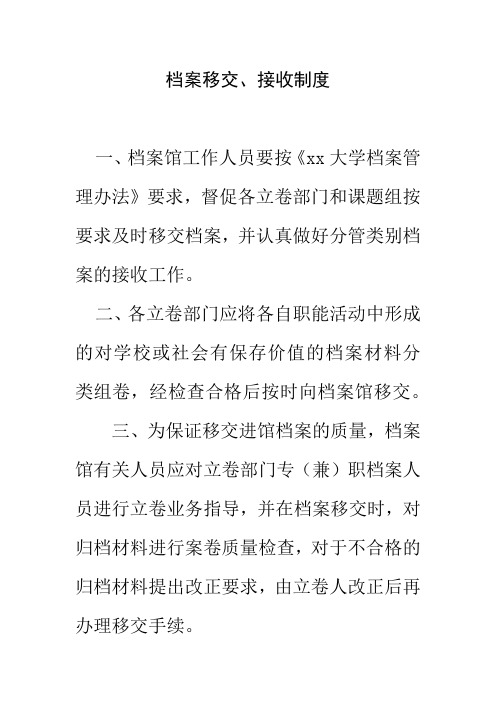 档案移交、接收制度

一、档案馆工作人员要按《xx 大学档案管理办法》要求，督促各立卷部门和课题组按要求及时移交档案，并认真做好分管类别档案的接收工作。

二、各立卷部门应将各自职能活动中形成的对学校或社会有保存价值的档案材料分类组卷，经检查合格后按时向档案馆移交。

三、为保证移交进馆档案的质量，档案馆有关人员应对立卷部门专（兼）职档案人员进行立卷业务指导，并在档案移交时，对归档材料进行案卷质量检查，对于不合格的归档材料提出改正要求，由立卷人改正后再办理移交手续。